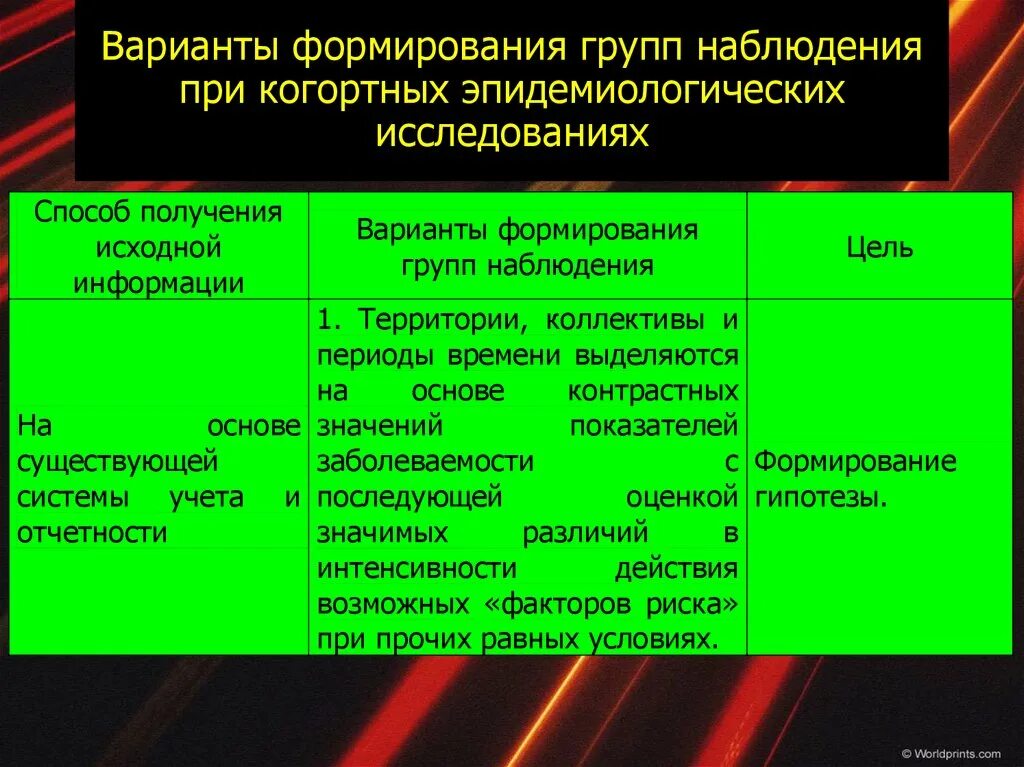 Варианты формирования групп наблюдения при когортных эпидемиологических исследованиях

| Способ получения исходной информации | Варианты формирования групп наблюдения | Цель |
|---|---|---|
| На основе существующей системы учета и отчетности | 1. Территории, коллективы и периоды времени выделяются на основе контрастных значений показателей заболеваемости с последующей оценкой значимых различий в интенсивности действия возможных «факторов риска» при прочих равных условиях. | Формирование гипотезы. |

© Worldprints.com